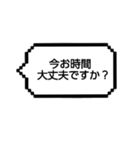 今お時間
大丈夫ですか？